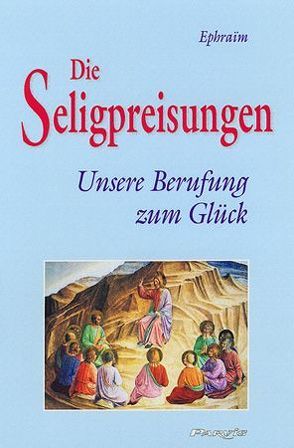 Ephraïm

Die Seligpreisungen

Unsere Berufung zum Glück

Parvis